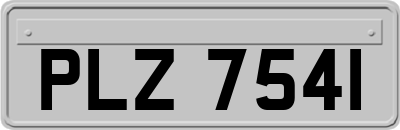 PLZ 7541